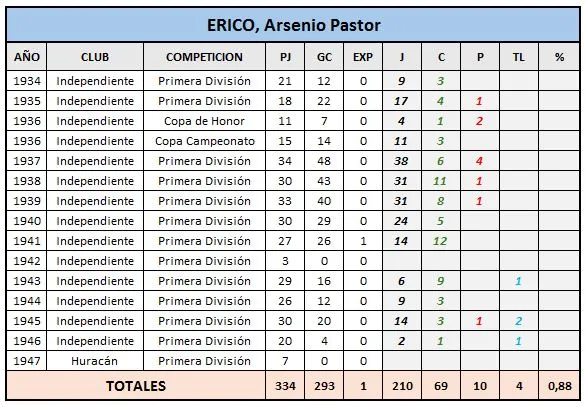 ERICO, Arsenio Pastor

| AÑO | CLUB | COMPETICION | PJ | GC | EXP | J | C | P | TL | % |
|---|---|---|---|---|---|---|---|---|---|---|
| 1934 | Independiente | Primera División | 21 | 12 | 0 | 9 | 3 | | | |
| 1935 | Independiente | Primera División | 18 | 22 | 0 | 17 | 4 | 1 | | |
| 1936 | Independiente | Copa de Honor | 11 | 7 | 0 | 4 | 1 | 2 | | |
| 1936 | Independiente | Copa Campeonato | 15 | 14 | 0 | 11 | 3 | | | |
| 1937 | Independiente | Primera División | 34 | 48 | 0 | 38 | 6 | 4 | | |
| 1938 | Independiente | Primera División | 30 | 43 | 0 | 31 | 11 | 1 | | |
| 1939 | Independiente | Primera División | 33 | 40 | 0 | 31 | 8 | 1 | | |
| 1940 | Independiente | Primera División | 30 | 29 | 0 | 24 | 5 | | | |
| 1941 | Independiente | Primera División | 27 | 26 | 1 | 14 | 12 | | | |
| 1942 | Independiente | Primera División | 3 | 0 | 0 | | | | | |
| 1943 | Independiente | Primera División | 29 | 16 | 0 | 6 | 9 | | 1 | |
| 1944 | Independiente | Primera División | 26 | 12 | 0 | 9 | 3 | | | |
| 1945 | Independiente | Primera División | 30 | 20 | 0 | 14 | 3 | 1 | 2 | |
| 1946 | Independiente | Primera División | 20 | 4 | 0 | 2 | 1 | | 1 | |
| 1947 | Huracán | Primera División | 7 | 0 | 0 | | | | | |
| TOTALES | | | 334 | 293 | 1 | 210 | 69 | 10 | 4 | 0,88 |